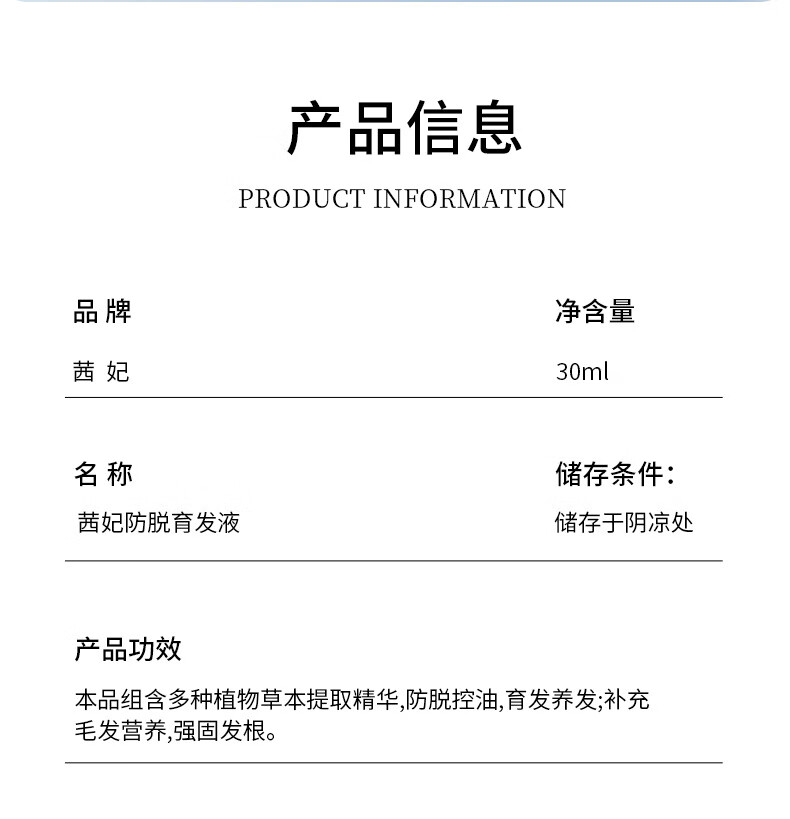 产品信息

PRODUCT INFORMATION

品 牌

茜 妃

净含量

30ml

名 称

茜妃防脱育发液

储存条件：

储存于阴凉处

产品功效

本品组含多种植物草本提取精华,防脱控油,育发养发;补充毛发营养,强固发根。